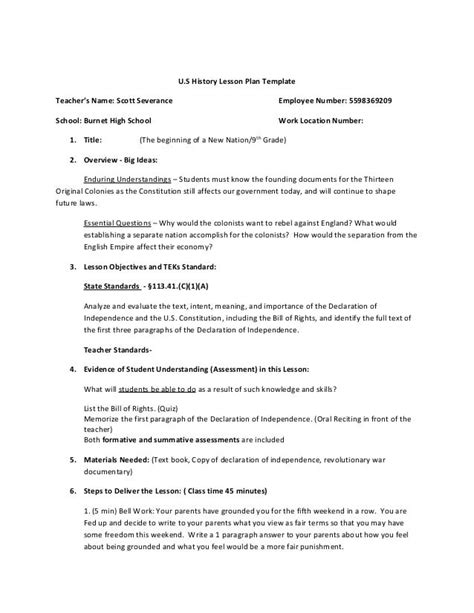 U.S History Lesson Plan Template

Teacher's Name: Scott Severance

Employee Number: 5598369209

School: Burnet High School

Work Location Number:

1. Title: (The beginning of a New Nation/9$^{th}$ Grade)

2. Overview - Big Ideas:

Enduring Understandings – Students must know the founding documents for the Thirteen Original Colonies as the Constitution still affects our government today, and will continue to shape future laws.

Essential Questions – Why would the colonists want to rebel against England? What would establishing a separate nation accomplish for the colonists? How would the separation from the English Empire affect their economy?

3. Lesson Objectives and TEKs Standard:

State Standards - §113.41.(C)(1)(A)

Analyze and evaluate the text, intent, meaning, and importance of the Declaration of Independence and the U.S. Constitution, including the Bill of Rights, and identify the full text of the first three paragraphs of the Declaration of Independence.

Teacher Standards-

4. Evidence of Student Understanding (Assessment) in this Lesson:

What will students be able to do as a result of such knowledge and skills?

List the Bill of Rights. (Quiz)
Memorize the first paragraph of the Declaration of Independence. (Oral Reciting in front of the teacher)
Both formative and summative assessments are included

5. Materials Needed: (Text book, Copy of declaration of independence, revolutionary war documentary)

6. Steps to Deliver the Lesson: ( Class time 45 minutes)

1. (5 min) Bell Work: Your parents have grounded you for the fifth weekend in a row. You are Fed up and decide to write to your parents what you view as fair terms so that you may have some freedom this weekend. Write a 1 paragraph answer to your parents about how you feel about being grounded and what you feel would be a more fair punishment.